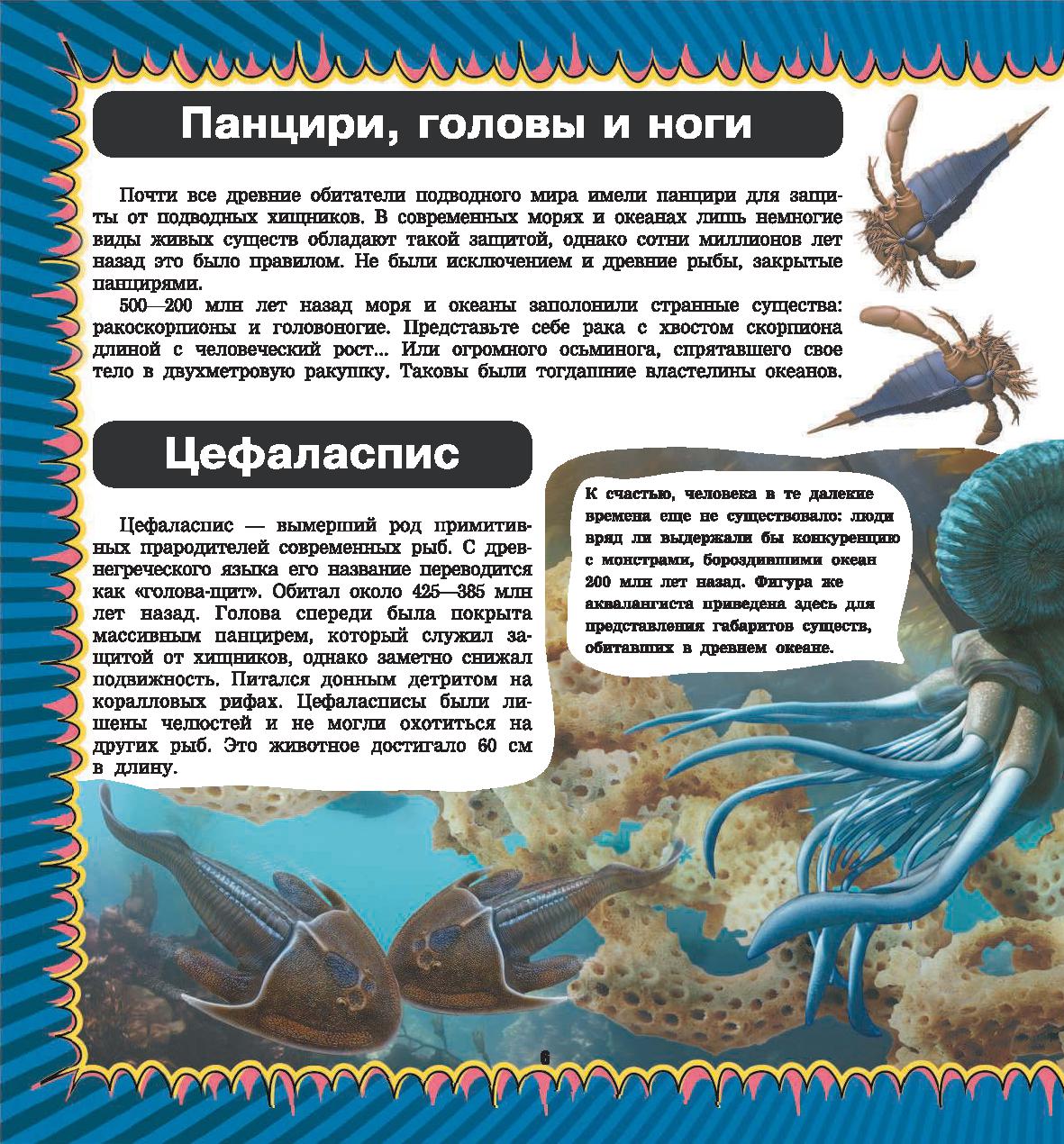 Панцири, головы и ноги

Почти все древние обитатели подводного мира имели панцири для защиты от подводных хищников. В современных морях и океанах лишь немногие виды живых существ обладают такой защитой, однако сотни миллионов лет назад это было правилом. Не были исключением и древние рыбы, закрытые панцирями.

500—200 млн лет назад моря и океаны заполонили странные существа: ракоскорпионы и головоногие. Представьте себе рака с хвостом скорпиона длиной с человеческий рост... Или огромного осьминога, спрятавшего свое тело в двухметровую ракушку. Таковы были тогдашние властелины океанов.

Цефаласпис

Цефаласпис — вымерший род примитивных прародителей современных рыб. С древнегреческого языка его название переводится как «голова-щит». Обитал около 425—385 млн лет назад. Голова спереди была покрыта массивным панцирем, который служил защитой от хищников, однако заметно снижал подвижность. Питался донным детритом на коралловых рифах. Цефаласписы были лишены челюстей и не могли охотиться на других рыб. Это животное достигало 60 см в длину.

К счастью, человека в те далекие времена еще не существовало: люди вряд ли выдержали бы конкуренцию с монстрами, бороздившими океан 200 млн лет назад. Фигура же аквалангиста приведена здесь для представления габаритов существ, обитавших в древнем океане.

6